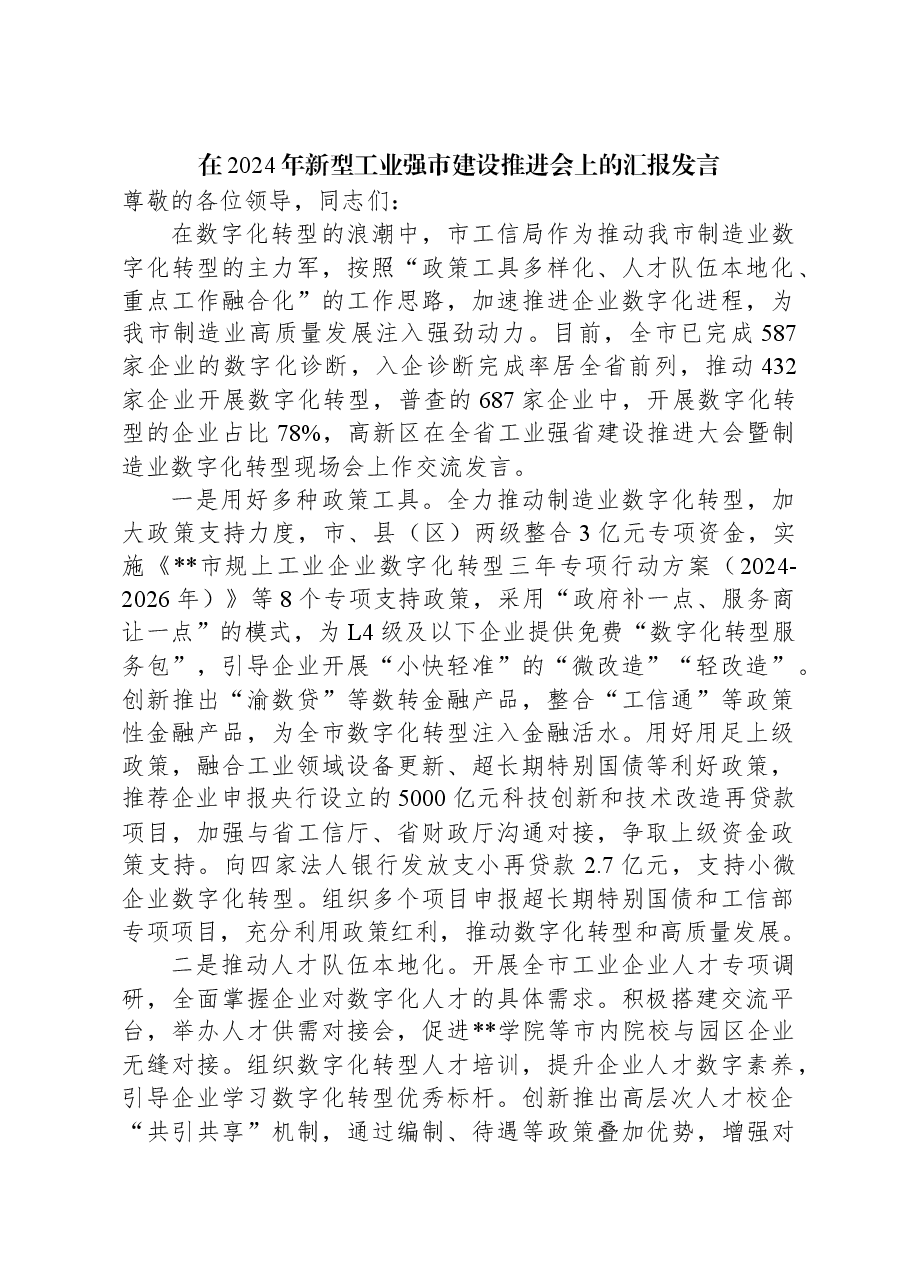 在2024年新型工业强市建设推进会上的汇报发言

尊敬的各位领导，同志们：

在数字化转型的浪潮中，市工信局作为推动我市制造业数字化转型的主力军，按照“政策工具多样化、人才队伍本地化、重点工作融合化”的工作思路，加速推进企业数字化进程，为我市制造业高质量发展注入强劲动力。目前，全市已完成587家企业的数字化诊断，入企诊断完成率居全省前列，推动432家企业开展数字化转型，普查的687家企业中，开展数字化转型的企业占比78%，高新区在全省工业强省建设推进大会暨制造业数字化转型现场会上作交流发言。

一是用好多种政策工具。全力推动制造业数字化转型，加大政策支持力度，市、县（区）两级整合3亿元专项资金，实施《**市规上工业企业数字化转型三年专项行动方案（2024-2026年）》等8个专项支持政策，采用“政府补一点、服务商让一点”的模式，为L4级及以下企业提供免费“数字化转型服务包”，引导企业开展“小快轻准”的“微改造”“轻改造”。创新推出“渝数贷”等数转金融产品，整合“工信通”等政策性金融产品，为全市数字化转型注入金融活水。用好用足上级政策，融合工业领域设备更新、超长期特别国债等利好政策，推荐企业申报央行设立的5000亿元科技创新和技术改造再贷款项目，加强与省工信厅、省财政厅沟通对接，争取上级资金政策支持。向四家法人银行发放支小再贷款2.7亿元，支持小微企业数字化转型。组织多个项目申报超长期特别国债和工信部专项项目，充分利用政策红利，推动数字化转型和高质量发展。

二是推动人才队伍本地化。开展全市工业企业人才专项调研，全面掌握企业对数字化人才的具体需求。积极搭建交流平台，举办人才供需对接会，促进**学院等市内院校与园区企业无缝对接。组织数字化转型人才培训，提升企业人才数字素养，引导企业学习数字化转型优秀标杆。创新推出高层次人才校企“共引共享”机制，通过编制、待遇等政策叠加优势，增强对